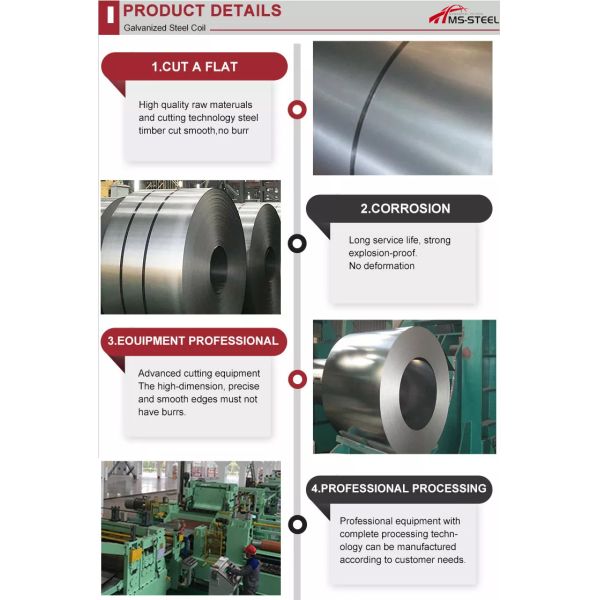 PRODUCT DETAILS
Galvanized Steel Coil

MS-STEEL

1.CUT A FLAT

High quality raw materuals and cutting technology steel timber cut smooth,no burr

2.CORROSION

Long service life, strong explosion-proof.
No deformation

3.EOUIPMENT PROFESSIONAL

Advanced cutting equipment
The high-dimension, precise and smooth edges must not have burrs.

4.PROFESSIONAL PROCESSING

Professional equipment with complete processing technology can be manufactured according to customer needs.